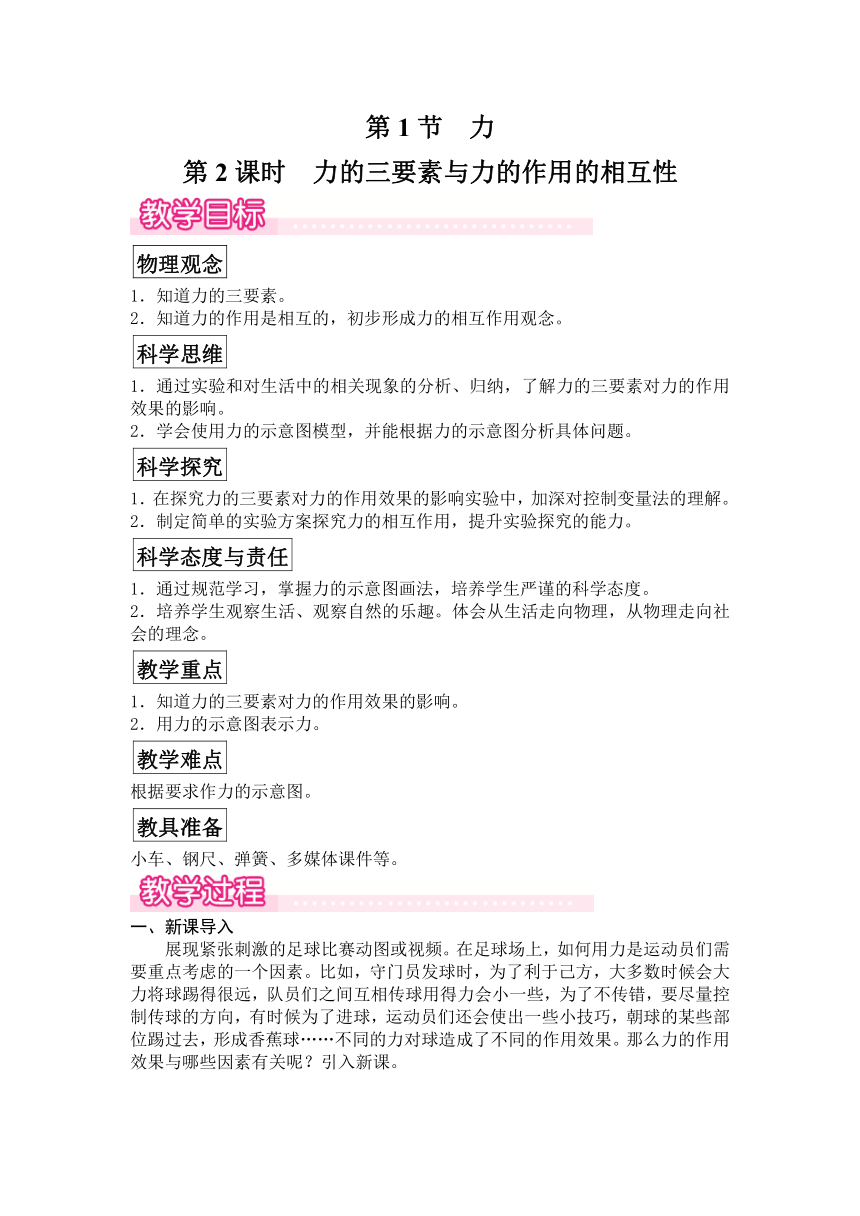 第 1 节　力

第 2 课时　力的三要素与力的作用的相互性

教学目标

物理观念

1．知道力的三要素。
2．知道力的作用是相互的，初步形成力的相互作用观念。

科学思维

1．通过实验和对生活中的相关现象的分析、归纳，了解力的三要素对力的作用效果的影响。
2．学会使用力的示意图模型，并能根据力的示意图分析具体问题。

科学探究

1．在探究力的三要素对力的作用效果的影响实验中，加深对控制变量法的理解。
2．制定简单的实验方案探究力的相互作用，提升实验探究的能力。

科学态度与责任

1．通过规范学习，掌握力的示意图画法，培养学生严谨的科学态度。
2．培养学生观察生活、观察自然的乐趣。体会从生活走向物理，从物理走向社会的理念。

教学重点

1．知道力的三要素对力的作用效果的影响。
2．用力的示意图表示力。

教学难点

根据要求作力的示意图。

教具准备

小车、钢尺、弹簧、多媒体课件等。

教学过程

一、新课导入

展现紧张刺激的足球比赛动图或视频。在足球场上，如何用力是运动员们需要重点考虑的一个因素。比如，守门员发球时，为了利于己方，大多数时候会大力将球踢得很远，队员们之间互相传球用得力会小一些，为了不传错，要尽量控制传球的方向，有时候为了进球，运动员们还会使出一些小技巧，朝球的某些部位踢过去，形成香蕉球……不同的力对球造成了不同的作用效果。那么力的作用效果与哪些因素有关呢？引入新课。